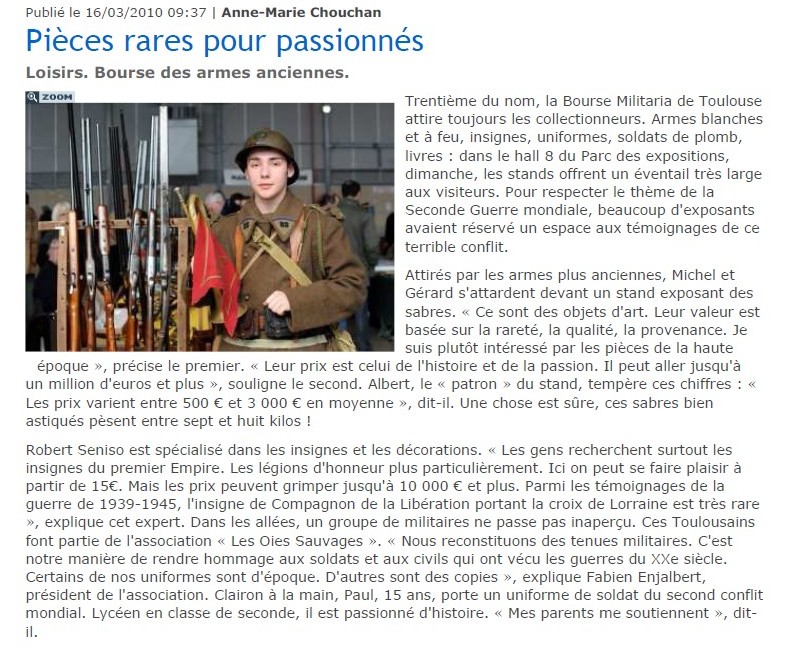 Publié le 16/03/2010 09:37 | Anne-Marie Chouchan

Pièces rares pour passionnés

Loisirs. Bourse des armes anciennes.

ZOOM

Trentième du nom, la Bourse Militaria de Toulouse attire toujours les collectionneurs. Armes blanches et à feu, insignes, uniformes, soldats de plomb, livres : dans le hall 8 du Parc des expositions, dimanche, les stands offrent un éventail très large aux visiteurs. Pour respecter le thème de la Seconde Guerre mondiale, beaucoup d'exposants avaient réservé un espace aux témoignages de ce terrible conflit.

Attirés par les armes plus anciennes, Michel et Gérard s'attardent devant un stand exposant des sabres. « Ce sont des objets d'art. Leur valeur est basée sur la rareté, la qualité, la provenance. Je suis plutôt intéressé par les pièces de la haute époque », précise le premier. « Leur prix est celui de l'histoire et de la passion. Il peut aller jusqu'à un million d'euros et plus », souligne le second. Albert, le « patron » du stand, tempère ces chiffres : « Les prix varient entre 500 € et 3 000 € en moyenne », dit-il. Une chose est sûre, ces sabres bien astiqués pèsent entre sept et huit kilos !

Robert Seniso est spécialisé dans les insignes et les décorations. « Les gens recherchent surtout les insignes du premier Empire. Les légions d'honneur plus particulièrement. Ici on peut se faire plaisir à partir de 15€. Mais les prix peuvent grimper jusqu'à 10 000 € et plus. Parmi les témoignages de la guerre de 1939-1945, l'insigne de Compagnon de la Libération portant la croix de Lorraine est très rare », explique cet expert. Dans les allées, un groupe de militaires ne passe pas inaperçu. Ces Toulousains font partie de l'association « Les Oies Sauvages ». « Nous reconstituons des tenues militaires. C'est notre manière de rendre hommage aux soldats et aux civils qui ont vécu les guerres du XXe siècle. Certains de nos uniformes sont d'époque. D'autres sont des copies », explique Fabien Enjalbert, président de l'association. Clairon à la main, Paul, 15 ans, porte un uniforme de soldat du second conflit mondial. Lycéen en classe de seconde, il est passionné d'histoire. « Mes parents me soutiennent », dit-il.